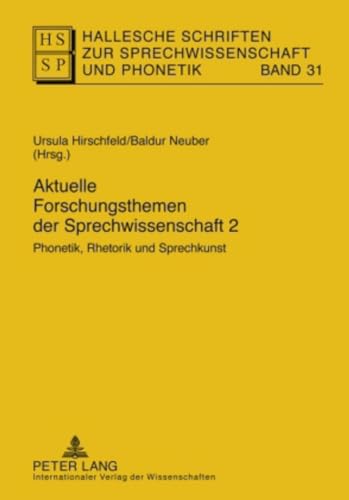 HS
SP

HALLESCHE SCHRIFTEN ZUR SPRECHWISSENSCHAFT UND PHONETIK BAND 31

Ursula Hirschfeld/Baldur Neuber (Hrsg.)

Aktuelle Forschungsthemen der Sprechwissenschaft 2

Phonetik, Rhetorik und Sprechkunst

PETER LANG
Internationaler Verlag der Wissenschaften